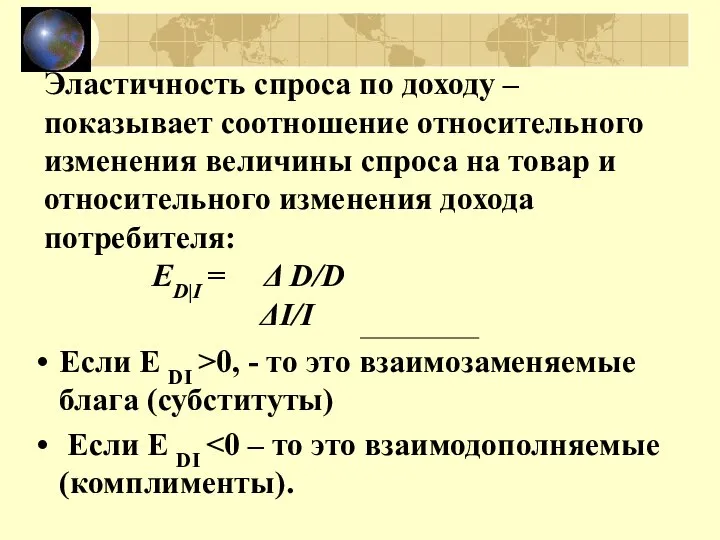 Эластичность спроса по доходу – показывает соотношение относительного изменения величины спроса на товар и относительного изменения дохода потребителя:

$E_{D|I} = \Delta D/D$
$\Delta I/I$

• Если Е $_{DI}$ >0, - то это взаимозаменяемые блага (субституты)

• Если Е $_{DI}$ <0 – то это взаимодополняемые (комплименты).